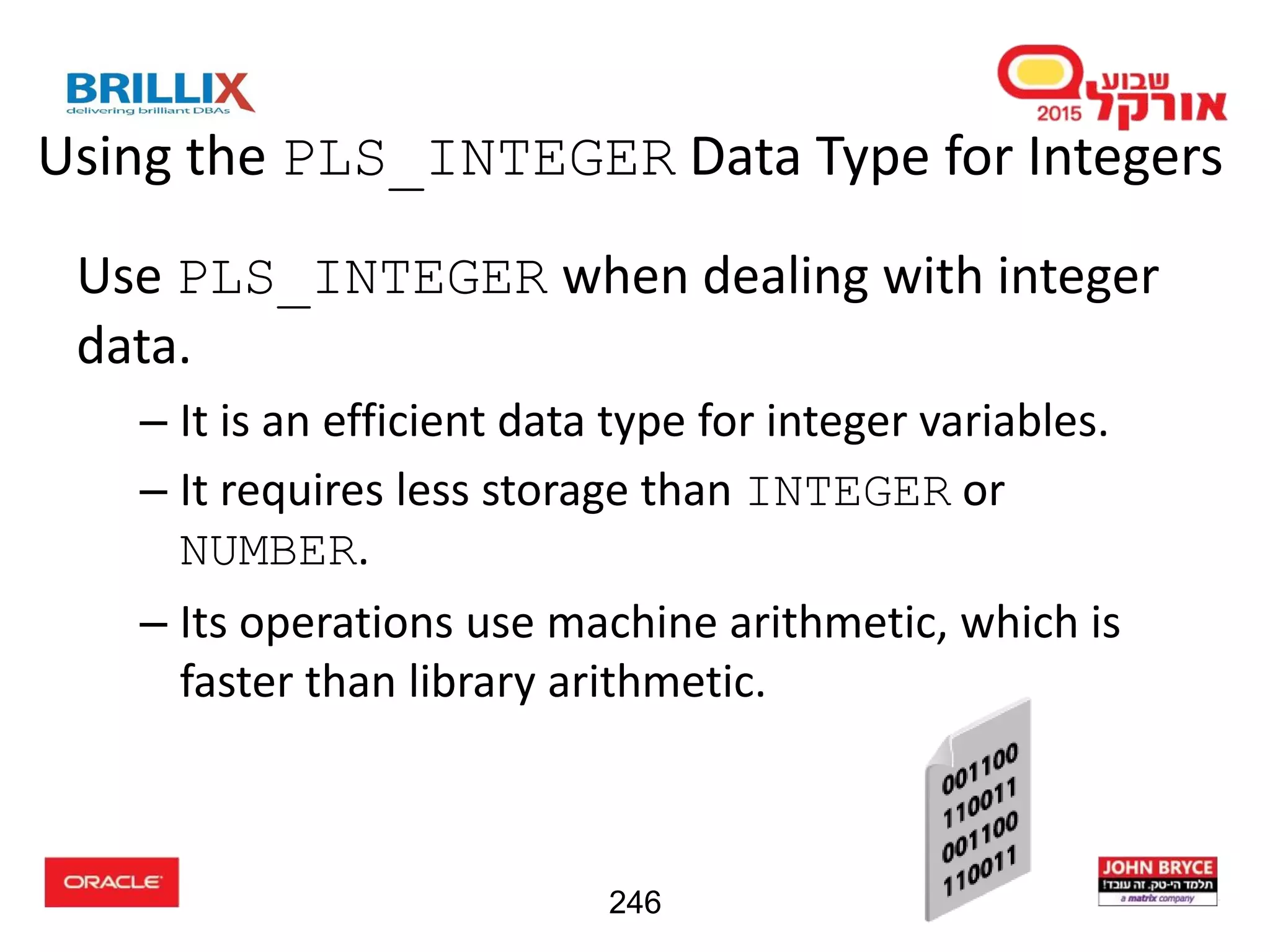 BRILLIX
delivering brilliant DBAs

שבוע אורקל 2015

Using the PLS_INTEGER Data Type for Integers

Use PLS_INTEGER when dealing with integer data.

– It is an efficient data type for integer variables.

– It requires less storage than INTEGER or NUMBER.

– Its operations use machine arithmetic, which is faster than library arithmetic.

001100
110011
001100
110011

ORACLE

246

JOHN BRYCE
תלמד הי-טק. זה עובד!
a matrix company